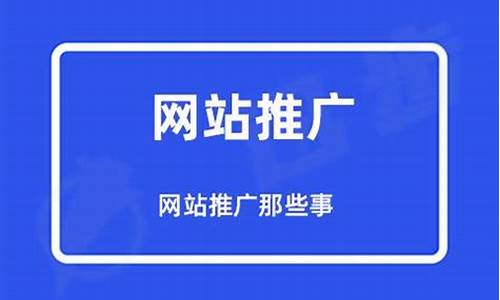 网站推广

网站推广那些事